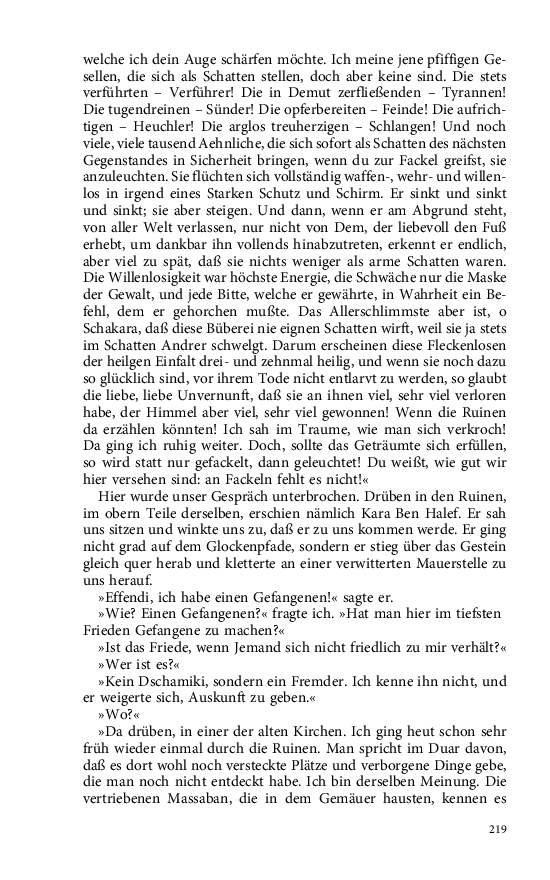 welche ich dein Auge schärfen möchte. Ich meine jene pfiffigen Gesellen, die sich als Schatten stellen, doch aber keine sind. Die stets verführten – Verführer! Die in Demut zerfließenden – Tyrannen! Die tugendreinen – Sünder! Die opferbereiten – Feinde! Die aufrichtigen – Heuchler! Die arglos treuherzigen – Schlangen! Und noch viele, viele tausend Aehnliche, die sich sofort als Schatten des nächsten Gegenstandes in Sicherheit bringen, wenn du zur Fackel greifst, sie anzuleuchten. Sie flüchten sich vollständig waffen-, wehr- und willenlos in irgend eines Starken Schutz und Schirm. Er sinkt und sinkt und sinkt; sie aber steigen. Und dann, wenn er am Abgrund steht, von aller Welt verlassen, nur nicht von Dem, der liebevoll den Fuß erhebt, um dankbar ihn vollends hinabzutreten, erkennt er endlich, aber viel zu spät, daß sie nichts weniger als arme Schatten waren. Die Willenlosigkeit war höchste Energie, die Schwäche nur die Maske der Gewalt, und jede Bitte, welche er gewährte, in Wahrheit ein Befehl, dem er gehorchen mußte. Das Allerschlimmste aber ist, o Schakara, daß diese Büberei nie eignen Schatten wirft, weil sie ja stets im Schatten Andrer schwelgt. Darum erscheinen diese Fleckenlosen der heilgen Einfalt drei- und zehnmal heilig, und wenn sie noch dazu so glücklich sind, vor ihrem Tode nicht entlarvt zu werden, so glaubt die liebe, liebe Unvernunft, daß sie an ihnen viel, sehr viel verloren habe, der Himmel aber viel, sehr viel gewonnen! Wenn die Ruinen da erzählen könnten! Ich sah im Traume, wie man sich verkroch! Da ging ich ruhig weiter. Doch, sollte das Geträumte sich erfüllen, so wird statt nur gefackelt, dann geleuchtet! Du weißt, wie gut wir hier versehen sind: an Fackeln fehlt es nicht!«

Hier wurde unser Gespräch unterbrochen. Drüben in den Ruinen, im obern Teile derselben, erschien nämlich Kara Ben Halef. Er sah uns sitzen und winkte uns zu, daß er zu uns kommen werde. Er ging nicht grad auf dem Glockenpfade, sondern er stieg über das Gestein gleich quer herab und kletterte an einer verwitterten Mauerstelle zu uns herauf.

»Effendi, ich habe einen Gefangenen!« sagte er.

»Wie? Einen Gefangenen?« fragte ich. »Hat man hier im tiefsten Frieden Gefangene zu machen?«

»Ist das Friede, wenn Jemand sich nicht friedlich zu mir verhält?«

»Wer ist es?«

»Kein Dschamiki, sondern ein Fremder. Ich kenne ihn nicht, und er weigerte sich, Auskunft zu geben.«

»Wo?«

»Da drüben, in einer der alten Kirchen. Ich ging heut schon sehr früh wieder einmal durch die Ruinen. Man spricht im Duar davon, daß es dort wohl noch versteckte Plätze und verborgene Dinge gebe, die man noch nicht entdeckt habe. Ich bin derselben Meinung. Die vertriebenen Massaban, die in dem Gemäuer hausten, kennen es

219